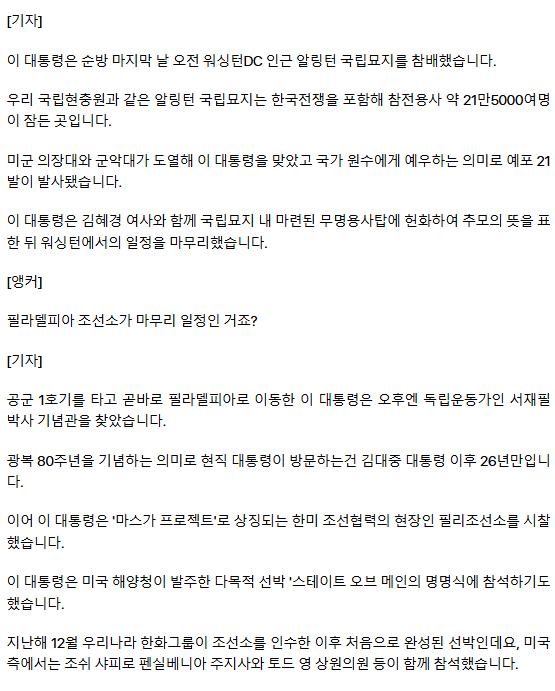 [기자]

이 대통령은 순방 마지막 날 오전 워싱턴DC 인근 알링턴 국립묘지를 참배했습니다.

우리 국립현충원과 같은 알링턴 국립묘지는 한국전쟁을 포함해 참전용사 약 21만5000여명이 잠든 곳입니다.

미군 의장대와 군악대가 도열해 이 대통령을 맞았고 국가 원수에게 예우하는 의미로 예포 21발이 발사됐습니다.

이 대통령은 김혜경 여사와 함께 국립묘지 내 마련된 무명용사탑에 헌화하여 추모의 뜻을 표한 뒤 워싱턴에서의 일정을 마무리했습니다.

[앵커]

필라델피아 조선소가 마무리 일정인 거죠?

[기자]

공군 1호기를 타고 곧바로 필라델피아로 이동한 이 대통령은 오후엔 독립운동가인 서재필 박사 기념관을 찾았습니다.

광복 80주년을 기념하는 의미로 현직 대통령이 방문하는건 김대중 대통령 이후 26년만입니다.

이어 이 대통령은 '마스가 프로젝트'로 상징되는 한미 조선협력의 현장인 필리조선소를 시찰했습니다.

이 대통령은 미국 해양청이 발주한 다목적 선박 '스테이트 오브 메인의 명명식에 참석하기도 했습니다.

지난해 12월 우리나라 한화그룹이 조선소를 인수한 이후 처음으로 완성된 선박인데요, 미국 측에서는 조쉬 샤피로 펜실베니아 주지사와 토드 영 상원의원 등이 함께 참석했습니다.